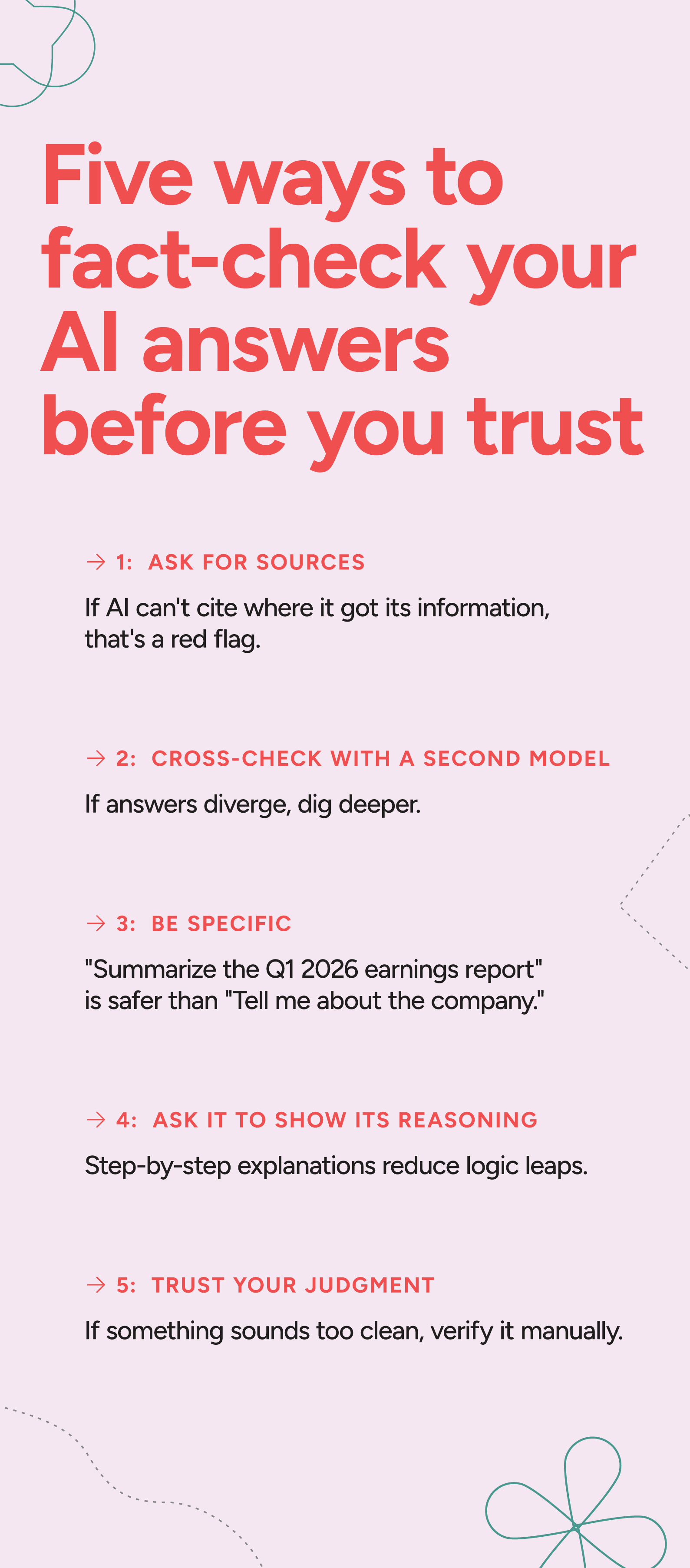 Five ways to fact-check your AI answers before you trust

→ 1: ASK FOR SOURCES

If AI can't cite where it got its information, that's a red flag.

→ 2: CROSS-CHECK WITH A SECOND MODEL

If answers diverge, dig deeper.

→ 3: BE SPECIFIC

"Summarize the Q1 2026 earnings report" is safer than "Tell me about the company."

→ 4: ASK IT TO SHOW ITS REASONING

Step-by-step explanations reduce logic leaps.

→ 5: TRUST YOUR JUDGMENT

If something sounds too clean, verify it manually.